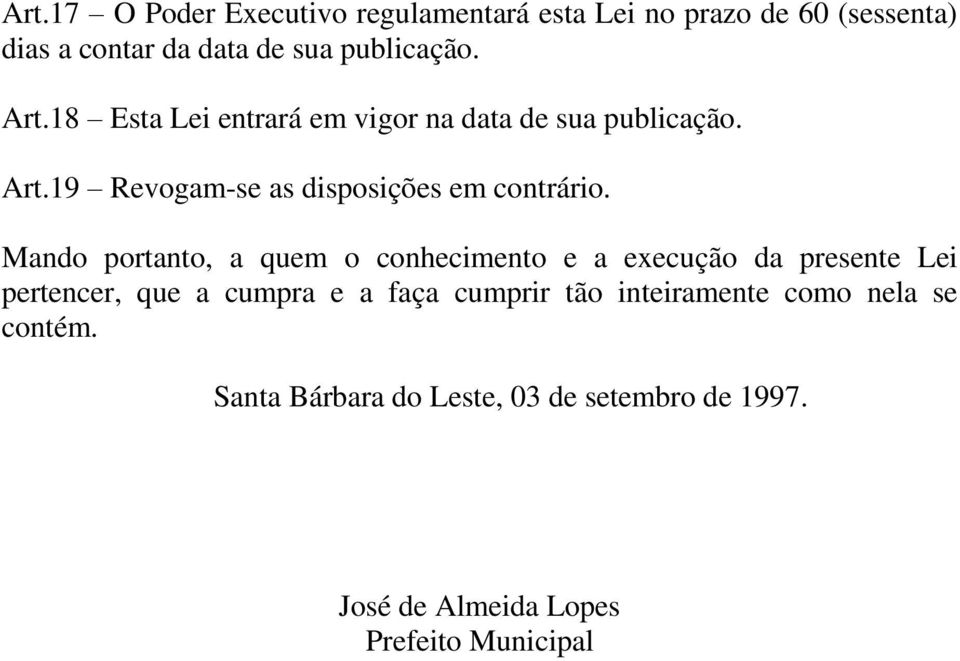 Art.17 – O Poder Executivo regulamentará esta Lei no prazo de 60 (sessenta) dias a contar da data de sua publicação.

Art.18 – Esta Lei entrará em vigor na data de sua publicação.

Art.19 – Revogam-se as disposições em contrário.

Mando portanto, a quem o conhecimento e a execução da presente Lei pertencer, que a cumpra e a faça cumprir tão inteiramente como nela se contém.

Santa Bárbara do Leste, 03 de setembro de 1997.

José de Almeida Lopes
Prefeito Municipal